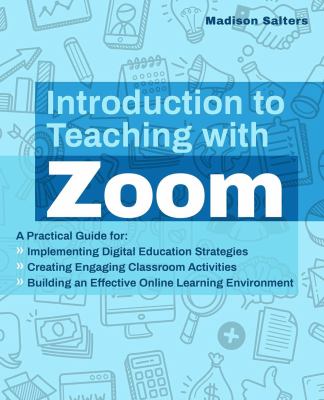 Madison Salters

Introduction to Teaching with

Zoom

A Practical Guide for:
» Implementing Digital Education Strategies
» Creating Engaging Classroom Activities
» Building an Effective Online Learning Environment